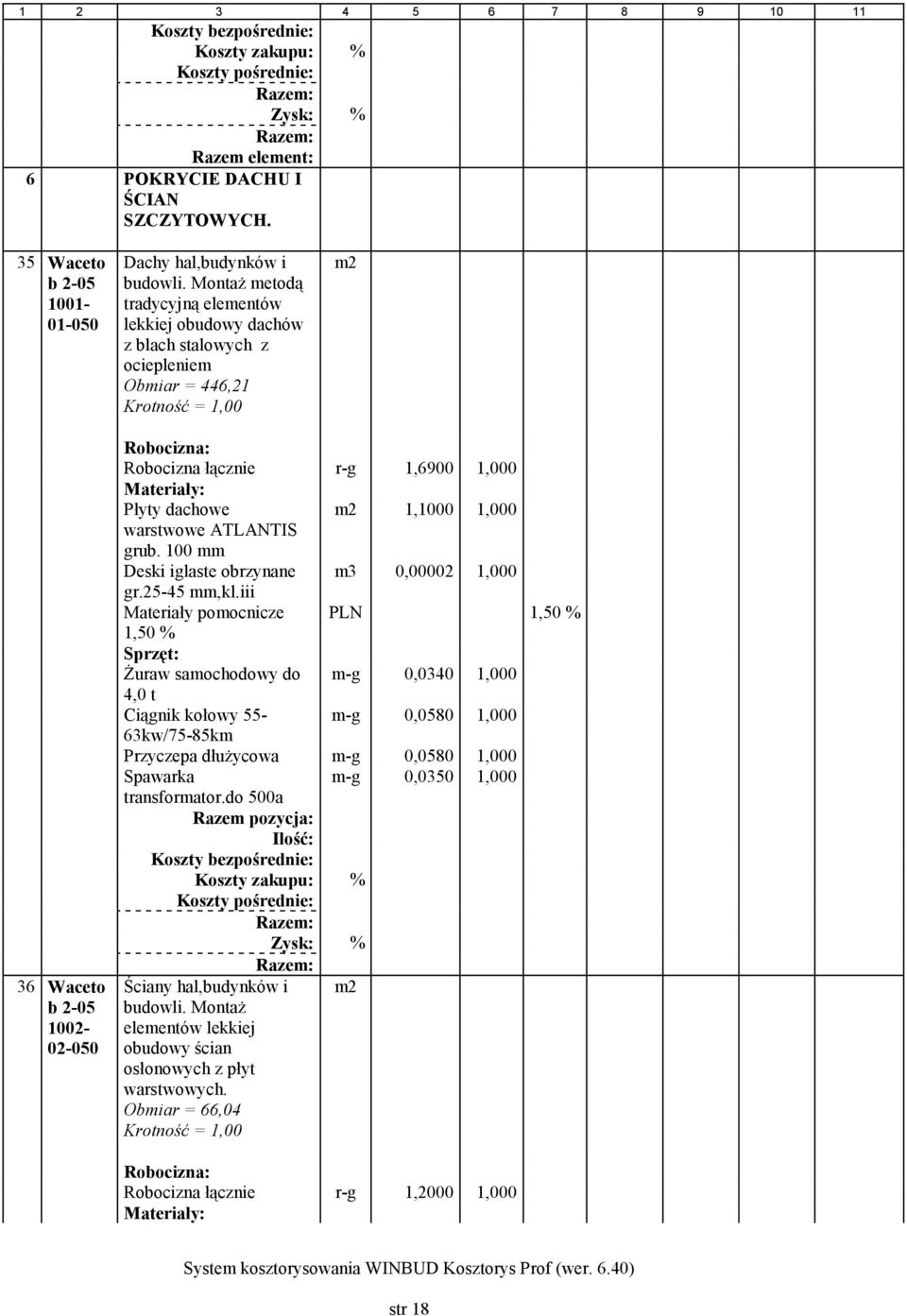 | 1 | 2 | 3 | 4 | 5 | 6 | 7 | 8 | 9 | 10 | 11 |
|---|---|---|---|---|---|---|---|---|---|---|
| | | Koszty bezpośrednie: | | | | | | | | |
| | | Koszty zakupu: | % | | | | | | | |
| | | Koszty pośrednie: | | | | | | | | |
| | | Razem: | | | | | | | | |
| | | Zysk: | % | | | | | | | |
| | | Razem: | | | | | | | | |
| | | Razem element: | | | | | | | | |
| 6 | | POKRYCIE DACHU I ŚCIAN SZCZYTOWYCH. | | | | | | | | |
| 35 | Waceto b 2-05 1001-01-050 | Dachy hal,budynków i budowli. Montaż metodą tradycyjną elementów lekkiej obudowy dachów z blach stalowych z ociepleniem Obmiar = 446,21 Krotność = 1,00 | m2 | | | | | | | |
| | | Robocizna: | | | | | | | | |
| | | Robocizna łącznie | r-g | 1,6900 | 1,000 | | | | | |
| | | Materiały: | | | | | | | | |
| | | Płyty dachowe warstwowe ATLANTIS grub. 100 mm | m2 | 1,1000 | 1,000 | | | | | |
| | | Deski iglaste obrzynane gr.25-45 mm,kl.iii | m3 | 0,00002 | 1,000 | | | | | |
| | | Materiały pomocnicze 1,50 % | PLN | | | 1,50 % | | | | |
| | | Sprzęt: | | | | | | | | |
| | | Żuraw samochodowy do 4,0 t | m-g | 0,0340 | 1,000 | | | | | |
| | | Ciągnik kołowy 55-63kw/75-85km | m-g | 0,0580 | 1,000 | | | | | |
| | | Przyczepa dłużycowa | m-g | 0,0580 | 1,000 | | | | | |
| | | Spawarka transformator.do 500a | m-g | 0,0350 | 1,000 | | | | | |
| | | Razem pozycja: | | | | | | | | |
| | | Ilość: | | | | | | | | |
| | | Koszty bezpośrednie: | | | | | | | | |
| | | Koszty zakupu: | % | | | | | | | |
| | | Koszty pośrednie: | | | | | | | | |
| | | Razem: | | | | | | | | |
| | | Zysk: | % | | | | | | | |
| | | Razem: | | | | | | | | |
| 36 | Waceto b 2-05 1002-02-050 | Ściany hal,budynków i budowli. Montaż elementów lekkiej obudowy ścian osłonowych z płyt warstwowych. Obmiar = 66,04 Krotność = 1,00 | m2 | | | | | | | |
| | | Robocizna: | | | | | | | | |
| | | Robocizna łącznie | r-g | 1,2000 | 1,000 | | | | | |
| | | Materiały: | | | | | | | | |

System kosztorysowania WINBUD Kosztorys Prof (wer. 6.40)

str 18